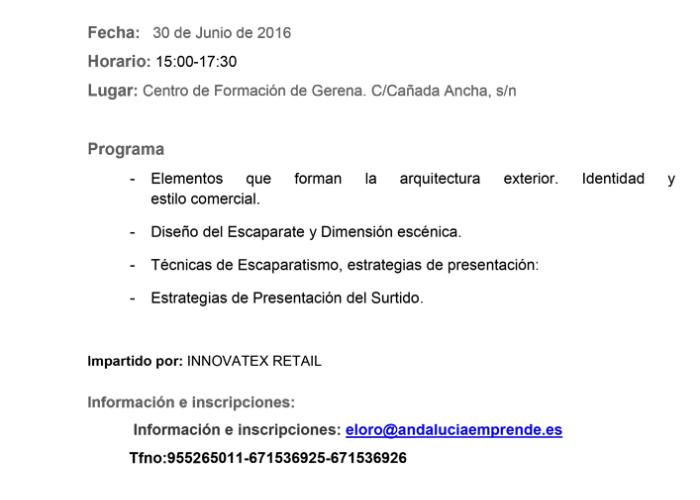 Fecha: 30 de Junio de 2016

Horario: 15:00-17:30

Lugar: Centro de Formación de Gerena. C/Cañada Ancha, s/n

Programa

- Elementos que forman la arquitectura exterior. Identidad y estilo comercial.

- Diseño del Escaparate y Dimensión escénica.

- Técnicas de Escaparatismo, estrategias de presentación:

- Estrategias de Presentación del Surtido.

Impartido por: INNOVATEX RETAIL

Información e inscripciones:

Información e inscripciones: eloro@andaluciaemprende.es

Tfno:955265011-671536925-671536926